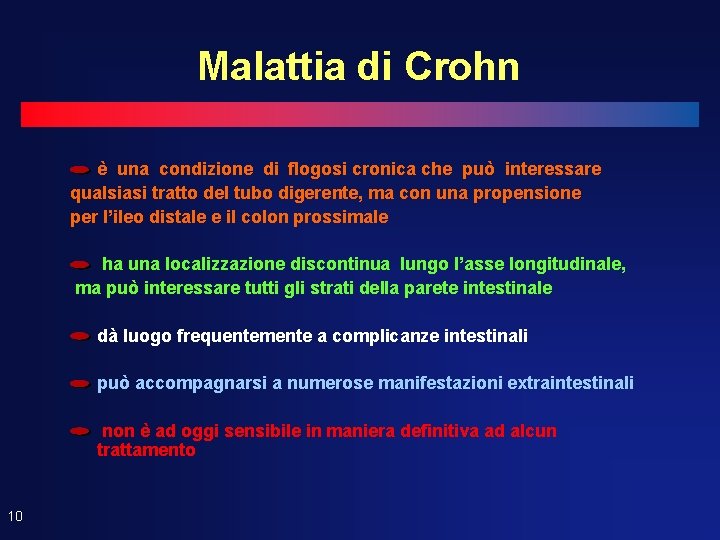 Malattia di Crohn

è una condizione di flogosi cronica che può interessare qualsiasi tratto del tubo digerente, ma con una propensione per l'ileo distale e il colon prossimale

ha una localizzazione discontinua lungo l'asse longitudinale, ma può interessare tutti gli strati della parete intestinale

dà luogo frequentemente a complicanze intestinali

può accompagnarsi a numerose manifestazioni extraintestinali

non è ad oggi sensibile in maniera definitiva ad alcun trattamento

10